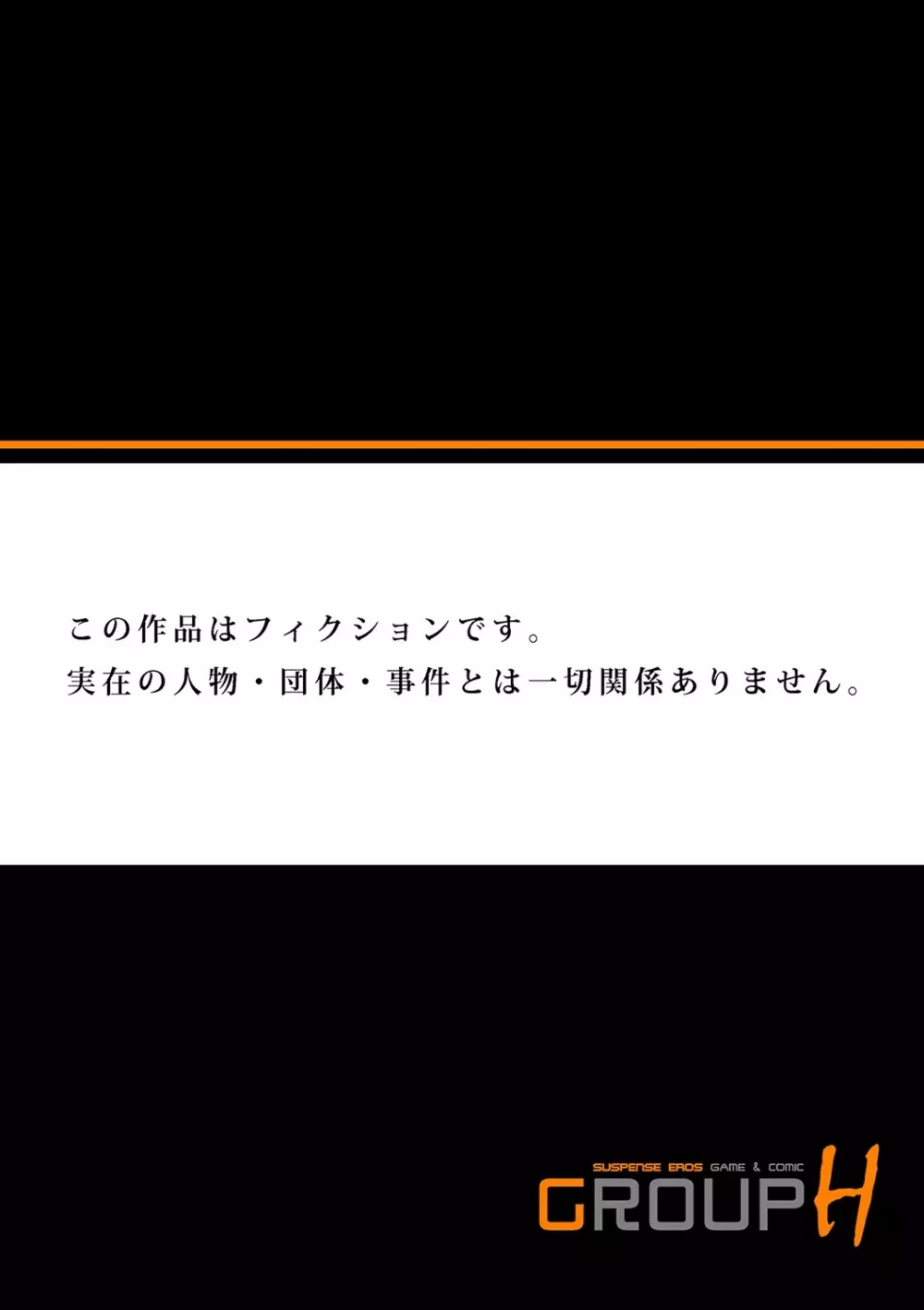 この作品はフィクションです。
実在の人物・団体・事件とは一切関係ありません。

SUSPENSE EROS GAME & COMIC
GROUP H